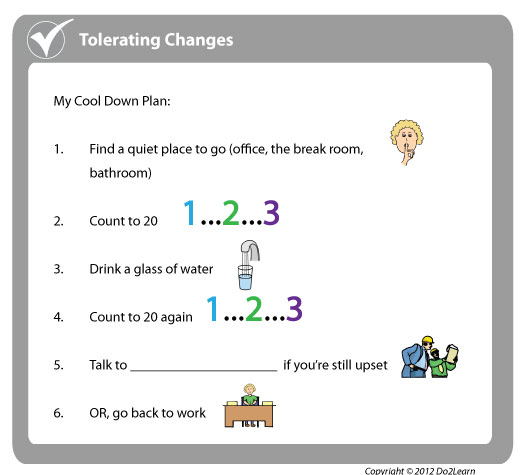 Tolerating Changes

My Cool Down Plan:

1. Find a quiet place to go (office, the break room, bathroom)

2. Count to 20 1...2...3

3. Drink a glass of water

4. Count to 20 again 1...2...3

5. Talk to ______________________ if you're still upset

6. OR, go back to work

Copyright © 2012 Do2Learn